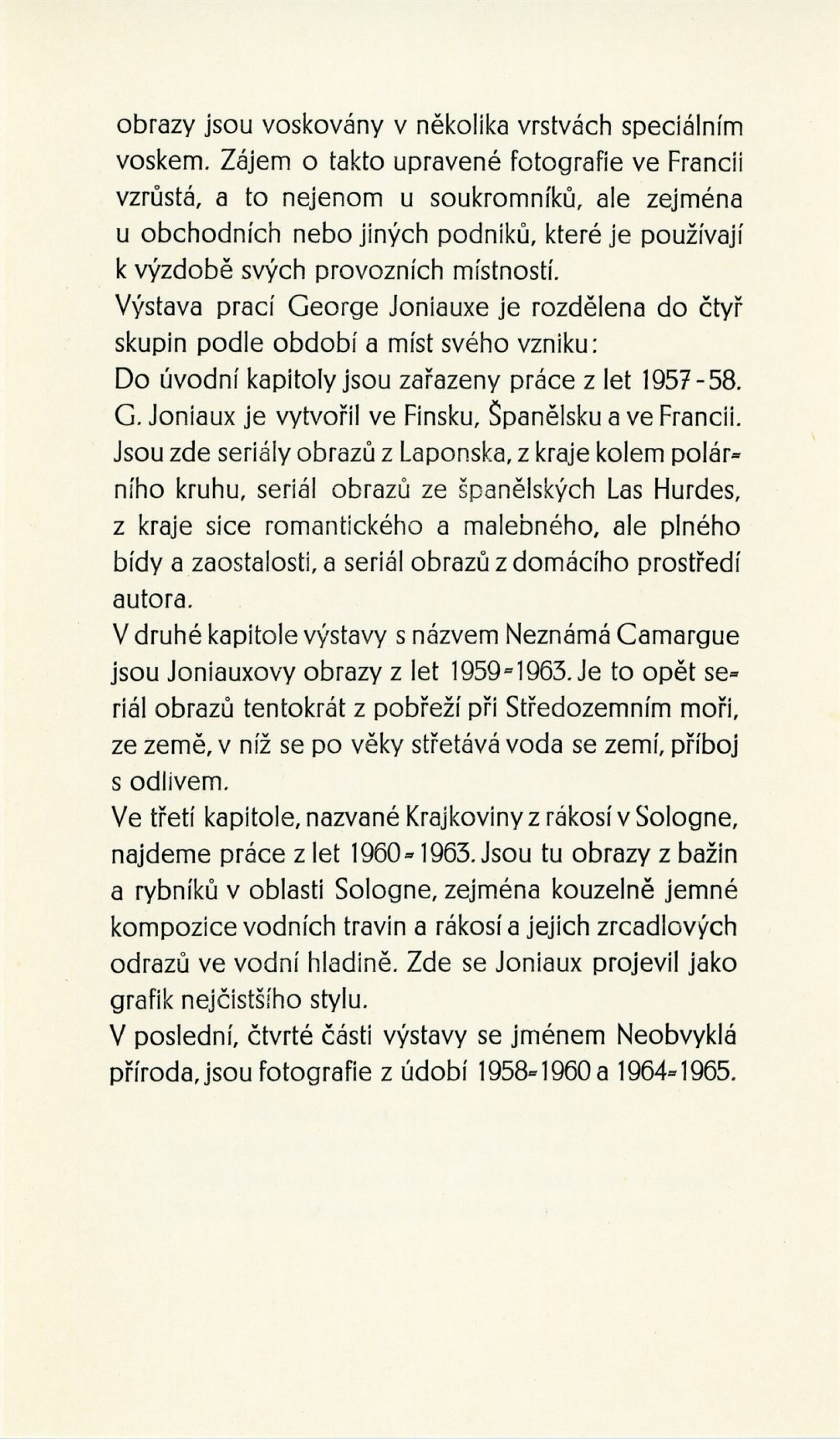 obrazy jsou voskovány v několika vrstvách speciálním voskem. Zájem o takto upravené fotografie ve Francii vzrůstá, a to nejenom u soukromníků, ale zejména u obchodních nebo jiných podniků, které je používají k výzdobě svých provozních místností.
Výstava prací George Joniauxe je rozdělena do čtyř skupin podle období a míst svého vzniku:
Do úvodní kapitoly jsou zařazeny práce z let 1957-58. G. Joniaux je vytvořil ve Finsku, Španělsku a ve Francii. Jsou zde seriály obrazů z Laponska, z kraje kolem polárního kruhu, seriál obrazů ze španělských Las Hurdes, z kraje sice romantického a malebného, ale plného bídy a zaostalosti, a seriál obrazů z domácího prostředí autora.
V druhé kapitole výstavy s názvem Neznámá Camargue jsou Joniauxovy obrazy z let 1959-1963. Je to opět seriál obrazů tentokrát z pobřeží při Středozemním moři, ze země, v níž se po věky střetává voda se zemí, příboj s odlivem.
Ve třetí kapitole, nazvané Krajkoviny z rákosí v Sologne, najdeme práce z let 1960-1963. Jsou tu obrazy z bažin a rybníků v oblasti Sologne, zejména kouzelně jemné kompozice vodních travin a rákosí a jejich zrcadlových odrazů ve vodní hladině. Zde se Joniaux projevil jako grafik nejčistšího stylu.
V poslední, čtvrté části výstavy se jménem Neobvyklá příroda, jsou fotografie z údobí 1958-1960 a 1964-1965.